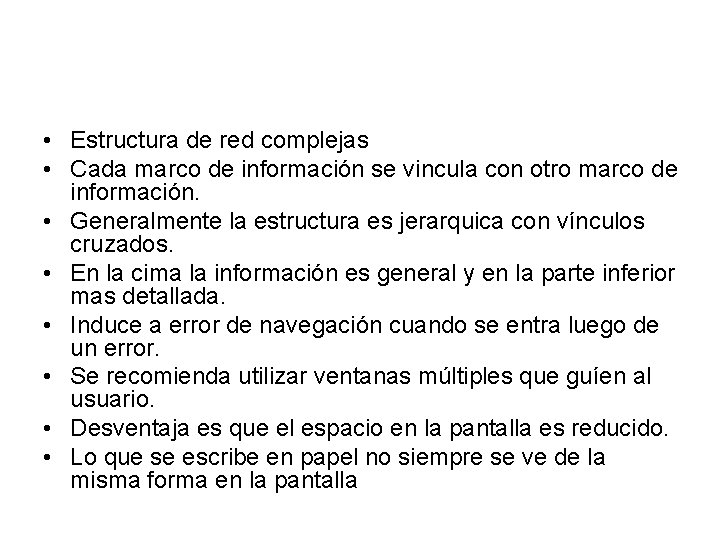 • Estructura de red complejas
• Cada marco de información se vincula con otro marco de información.
• Generalmente la estructura es jerarquica con vínculos cruzados.
• En la cima la información es general y en la parte inferior mas detallada.
• Induce a error de navegación cuando se entra luego de un error.
• Se recomienda utilizar ventanas múltiples que guíen al usuario.
• Desventaja es que el espacio en la pantalla es reducido.
• Lo que se escribe en papel no siempre se ve de la misma forma en la pantalla